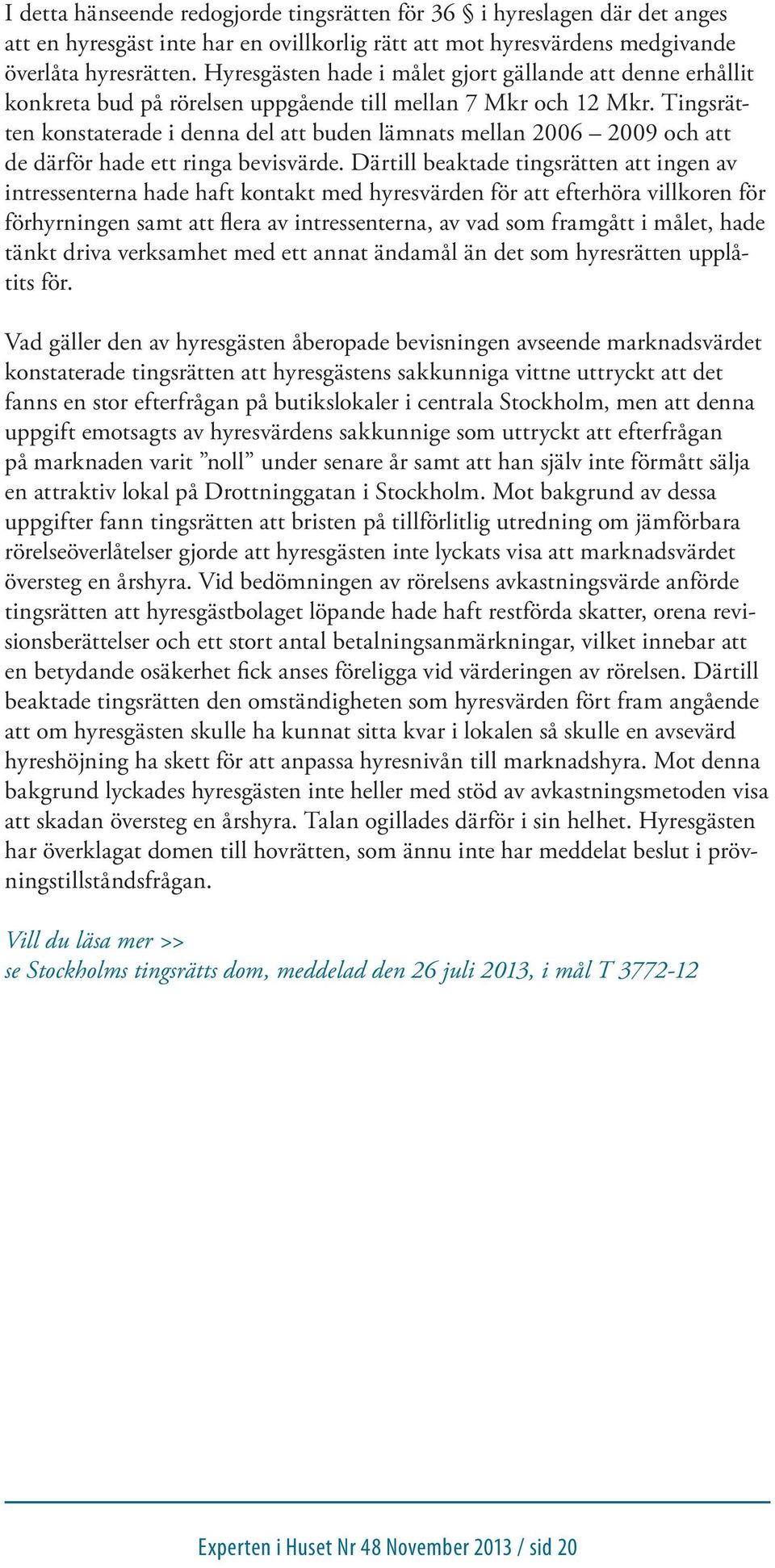 I detta hänseende redogjorde tingsrätten för 36 § i hyreslagen där det anges att en hyresgäst inte har en ovillkorlig rätt att mot hyresvärdens medgivande överlåta hyresrätten. Hyresgästen hade i målet gjort gällande att denne erhållit konkreta bud på rörelsen uppgående till mellan 7 Mkr och 12 Mkr. Tingsrätten konstaterade i denna del att buden lämnats mellan 2006 – 2009 och att de därför hade ett ringa bevisvärde. Därtill beaktade tingsrätten att ingen av intressenterna hade haft kontakt med hyresvärden för att efterhöra villkoren för förhyrningen samt att flera av intressenterna, av vad som framgått i målet, hade tänkt driva verksamhet med ett annat ändamål än det som hyresrätten upplåtits för.

Vad gäller den av hyresgästen åberopade bevisningen avseende marknadsvärdet konstaterade tingsrätten att hyresgästens sakkunniga vittne uttryckt att det fanns en stor efterfrågan på butikslokaler i centrala Stockholm, men att denna uppgift emotsagts av hyresvärdens sakkunnige som uttryckt att efterfrågan på marknaden varit ”noll” under senare år samt att han själv inte förmått sälja en attraktiv lokal på Drottninggatan i Stockholm. Mot bakgrund av dessa uppgifter fann tingsrätten att bristen på tillförlitlig utredning om jämförbara rörelseöverlåtelser gjorde att hyresgästen inte lyckats visa att marknadsvärdet översteg en årshyra. Vid bedömningen av rörelsens avkastningsvärde anförde tingsrätten att hyresgästbolaget löpande hade haft restförda skatter, orena revisionsberättelser och ett stort antal betalningsanmärkningar, vilket innebar att en betydande osäkerhet fick anses föreligga vid värderingen av rörelsen. Därtill beaktade tingsrätten den omständigheten som hyresvärden fört fram angående att om hyresgästen skulle ha kunnat sitta kvar i lokalen så skulle en avsevärd hyreshöjning ha skett för att anpassa hyresnivån till marknadshyra. Mot denna bakgrund lyckades hyresgästen inte heller med stöd av avkastningsmetoden visa att skadan översteg en årshyra. Talan ogillades därför i sin helhet. Hyresgästen har överklagat domen till hovrätten, som ännu inte har meddelat beslut i prövningstillståndsfrågan.

Vill du läsa mer >>
se Stockholms tingsrätts dom, meddelad den 26 juli 2013, i mål T 3772-12

Experten i Huset Nr 48 November 2013 / sid 20